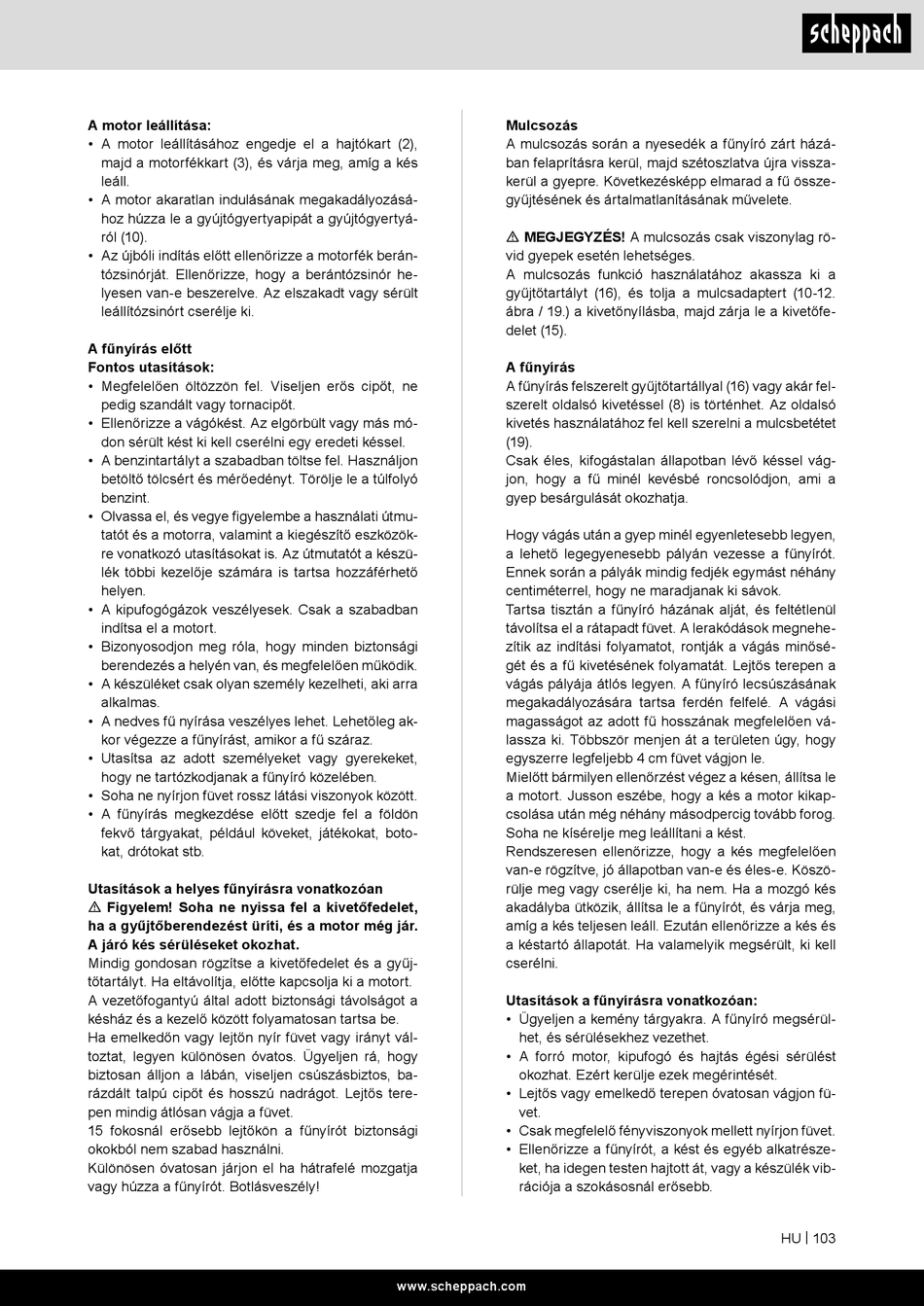 scheppach

A motor leállítása:
• A motor leállításához engedje el a hajtókart (2), majd a motorfékkart (3), és várja meg, amíg a kés leáll.
• A motor akaratlan indulásának megakadályozásához húzza le a gyújtógyertyapipát a gyújtógyertyáról (10).
• Az újbóli indítás előtt ellenőrizze a motorfék berántózsinórját. Ellenőrizze, hogy a berántózsinór helyesen van-e beszerelve. Az elszakadt vagy sérült leállítózsinórt cserélje ki.

A fűnyírás előtt
Fontos utasítások:
• Megfelelően öltözzön fel. Viseljen erős cipőt, ne pedig szandált vagy tornacipőt.
• Ellenőrizze a vágókést. Az elgörbült vagy más módon sérült kést ki kell cserélni egy eredeti késsel.
• A benzintartályt a szabadban töltse fel. Használjon betöltő tölcsért és mérőedényt. Törölje le a túlfolyó benzint.
• Olvassa el, és vegye figyelembe a használati útmutatót és a motorra, valamint a kiegészítő eszközökre vonatkozó utasításokat is. Az útmutatót a készülék többi kezelője számára is tartsa hozzáférhető helyen.
• A kipufogógázok veszélyesek. Csak a szabadban indítsa el a motort.
• Bizonyosodjon meg róla, hogy minden biztonsági berendezés a helyén van, és megfelelően működik.
• A készüléket csak olyan személy kezelheti, aki arra alkalmas.
• A nedves fű nyírása veszélyes lehet. Lehetőleg akkor végezze a fűnyírást, amikor a fű száraz.
• Utasítsa az adott személyeket vagy gyerekeket, hogy ne tartózkodjanak a fűnyíró közelében.
• Soha ne nyírjon füvet rossz látási viszonyok között.
• A fűnyírás megkezdése előtt szedje fel a földön fekvő tárgyakat, például köveket, játékokat, botokat, drótokat stb.

Utasítások a helyes fűnyírásra vonatkozóan
⚠ Figyelem! Soha ne nyissa fel a kivetőfedelet, ha a gyűjtőberendezést üríti, és a motor még jár. A járó kés sérüléseket okozhat.
Mindig gondosan rögzítse a kivetőfedelet és a gyűjtőtartályt. Ha eltávolítja, előtte kapcsolja ki a motort.
A vezetőfogantyú által adott biztonsági távolságot a késház és a kezelő között folyamatosan tartsa be.
Ha emelkedőn vagy lejtőn nyír füvet vagy irányt változtat, legyen különösen óvatos. Ügyeljen rá, hogy biztosan álljon a lábán, viseljen csúszásbiztos, barázdált talpú cipőt és hosszú nadrágot. Lejtős terepen mindig átlósan vágja a füvet.
15 fokosnál erősebb lejtőkön a fűnyírót biztonsági okokból nem szabad használni.
Különösen óvatosan járjon el ha hátrafelé mozgatja vagy húzza a fűnyírót. Botlásveszély!

Mulcsozás
A mulcsozás során a nyesedék a fűnyíró zárt házában felaprításra kerül, majd szétoszlatva újra visszakerül a gyepre. Következésképp elmarad a fű összegyűjtésének és ártalmatlanításának művelete.

⚠ MEGJEGYZÉS! A mulcsozás csak viszonylag rövid gyepek esetén lehetséges.
A mulcsozás funkció használatához akassza ki a gyűjtőtartályt (16), és tolja a mulcsadaptert (10-12. ábra / 19.) a kivetőnyílásba, majd zárja le a kivetőfedelet (15).

A fűnyírás
A fűnyírás felszerelt gyűjtőtartállyal (16) vagy akár felszerelt oldalsó kivetéssel (8) is történhet. Az oldalsó kivetés használatához fel kell szerelni a mulcsbetétet (19).
Csak éles, kifogástalan állapotban lévő késsel vágjon, hogy a fű minél kevésbé roncsolódjon, ami a gyep besárgulását okozhatja.

Hogy vágás után a gyep minél egyenletesebb legyen, a lehető legegyenesebb pályán vezesse a fűnyírót. Ennek során a pályák mindig fedjék egymást néhány centiméterrel, hogy ne maradjanak ki sávok.
Tartsa tisztán a fűnyíró házának alját, és feltétlenül távolítsa el a rátapadt füvet. A lerakódások megnehezítik az indítási folyamatot, rontják a vágás minőségét és a fű kivetésének folyamatát. Lejtős terepen a vágás pályája átlós legyen. A fűnyíró lecsúszásának megakadályozására tartsa ferdén felfelé. A vágási magasságot az adott fű hosszának megfelelően válassza ki. Többször menjen át a területen úgy, hogy egyszerre legfeljebb 4 cm füvet vágjon le.
Mielőtt bármilyen ellenőrzést végez a késen, állítsa le a motort. Jusson eszébe, hogy a kés a motor kikapcsolása után még néhány másodpercig tovább forog. Soha ne kísérelje meg leállítani a kést.
Rendszeresen ellenőrizze, hogy a kés megfelelően van-e rögzítve, jó állapotban van-e és éles-e. Köszörülje meg vagy cserélje ki, ha nem. Ha a mozgó kés akadályba ütközik, állítsa le a fűnyírót, és várja meg, amíg a kés teljesen leáll. Ezután ellenőrizze a kés és a késtartó állapotát. Ha valamelyik megsérült, ki kell cserélni.

Utasítások a fűnyírásra vonatkozóan:
• Ügyeljen a kemény tárgyakra. A fűnyíró megsérülhet, és sérülésekhez vezethet.
• A forró motor, kipufogó és hajtás égési sérülést okozhat. Ezért kerülje ezek megérintését.
• Lejtős vagy emelkedő terepen óvatosan vágjon füvet.
• Csak megfelelő fényviszonyok mellett nyírjon füvet.
• Ellenőrizze a fűnyírót, a kést és egyéb alkatrészeket, ha idegen testen hajtott át, vagy a készülék vibrációja a szokásosnál erősebb.

HU | 103

www.scheppach.com